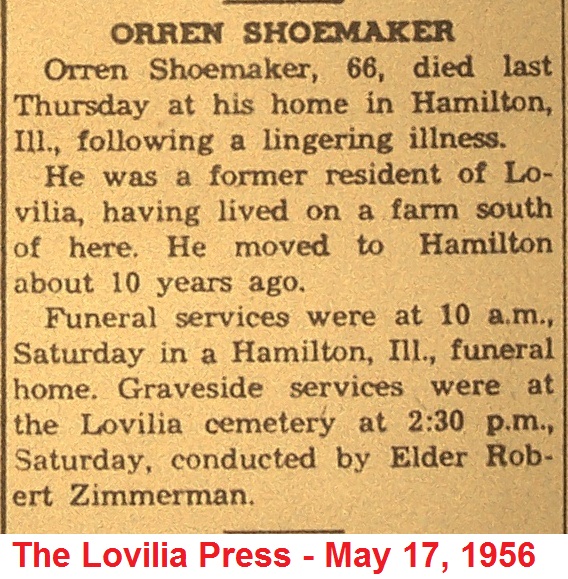 ORREN SHOEMAKER

Orren Shoemaker, 66, died last Thursday at his home in Hamilton, Ill., following a lingering illness.

He was a former resident of Lovilia, having lived on a farm south of here. He moved to Hamilton about 10 years ago.

Funeral services were at 10 a.m., Saturday in a Hamilton, Ill., funeral home. Graveside services were at the Lovilia cemetery at 2:30 p.m., Saturday, conducted by Elder Robert Zimmerman.

The Lovilia Press - May 17, 1956